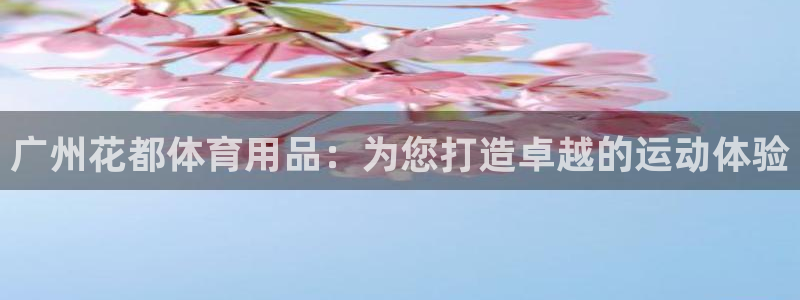 广州花都体育用品：为您打造卓越的运动体验